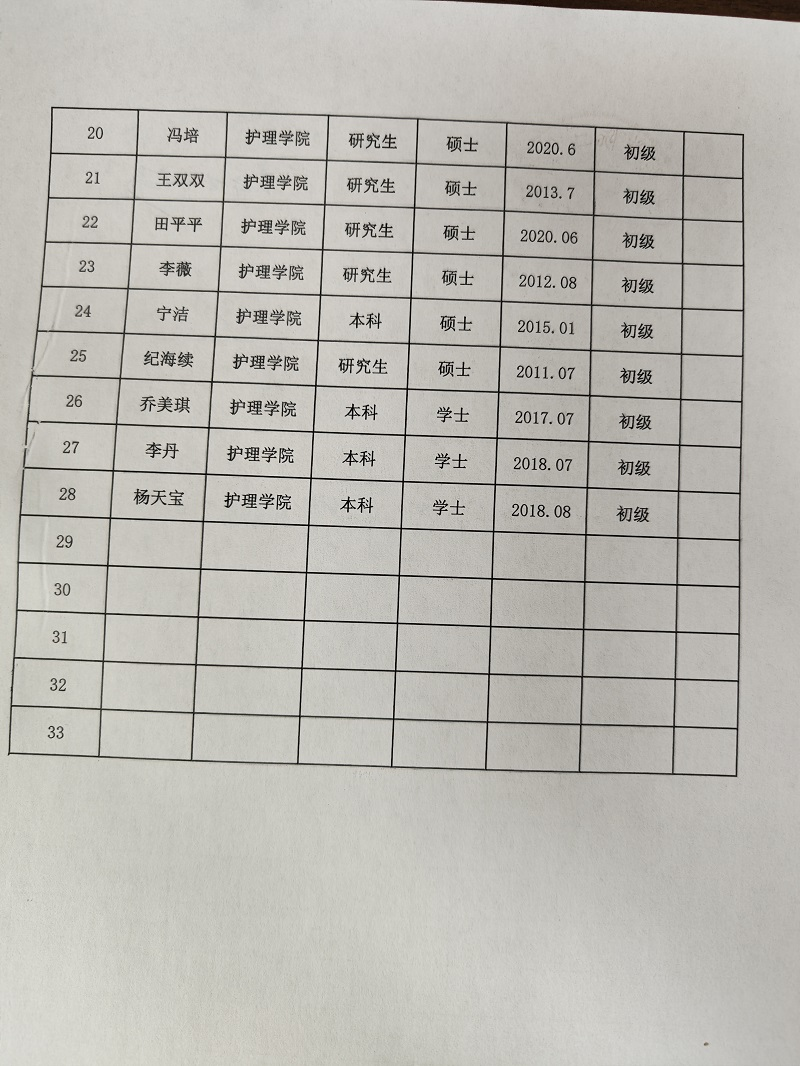 | 20 | 冯培 | 护理学院 | 研究生 | 硕士 | 2020.6 | 初级 |  |
|---|---|---|---|---|---|---|---|
| 21 | 王双双 | 护理学院 | 研究生 | 硕士 | 2013.7 | 初级 |  |
| 22 | 田平平 | 护理学院 | 研究生 | 硕士 | 2020.06 | 初级 |  |
| 23 | 李薇 | 护理学院 | 研究生 | 硕士 | 2012.08 | 初级 |  |
| 24 | 宁洁 | 护理学院 | 本科 | 硕士 | 2015.01 | 初级 |  |
| 25 | 纪海续 | 护理学院 | 研究生 | 硕士 | 2011.07 | 初级 |  |
| 26 | 乔美琪 | 护理学院 | 本科 | 学士 | 2017.07 | 初级 |  |
| 27 | 李丹 | 护理学院 | 本科 | 学士 | 2018.07 | 初级 |  |
| 28 | 杨天宝 | 护理学院 | 本科 | 学士 | 2018.08 | 初级 |  |
| 29 |  |  |  |  |  |  |  |
| 30 |  |  |  |  |  |  |  |
| 31 |  |  |  |  |  |  |  |
| 32 |  |  |  |  |  |  |  |
| 33 |  |  |  |  |  |  |  |